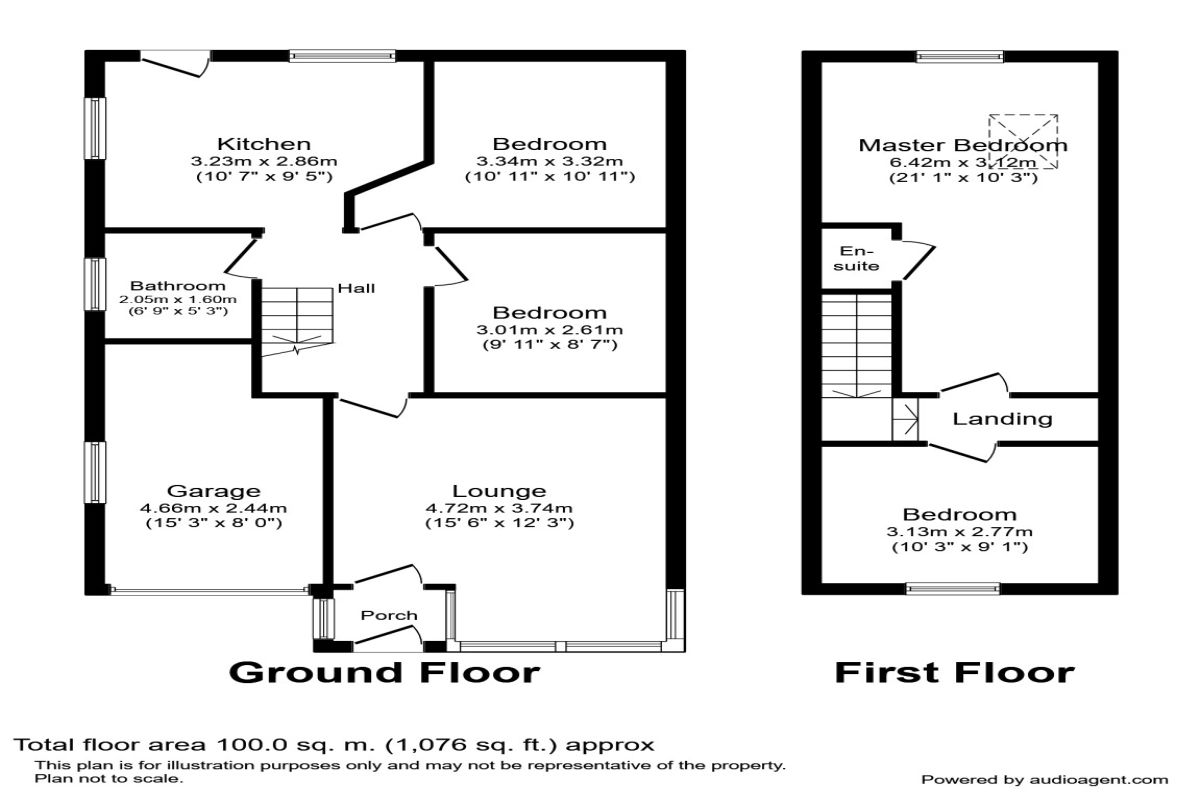 Kitchen
3.23m x 2.86m
(10' 7" x 9' 5")

Bedroom
3.34m x 3.32m
(10' 11" x 10' 11")

Bathroom
2.05m x 1.60m
(6' 9" x 5' 3")

Hall

Bedroom
3.01m x 2.61m
(9' 11" x 8' 7")

Garage
4.66m x 2.44m
(15' 3" x 8' 0")

Lounge
4.72m x 3.74m
(15' 6" x 12' 3")

Porch

Ground Floor

Master Bedroom
6.42m x 3.12m
(21' 1" x 10' 3")

En-suite

Landing

Bedroom
3.13m x 2.77m
(10' 3" x 9' 1")

First Floor

Total floor area 100.0 sq. m. (1,076 sq. ft.) approx
This plan is for illustration purposes only and may not be representative of the property. Plan not to scale.

Powered by audioagent.com